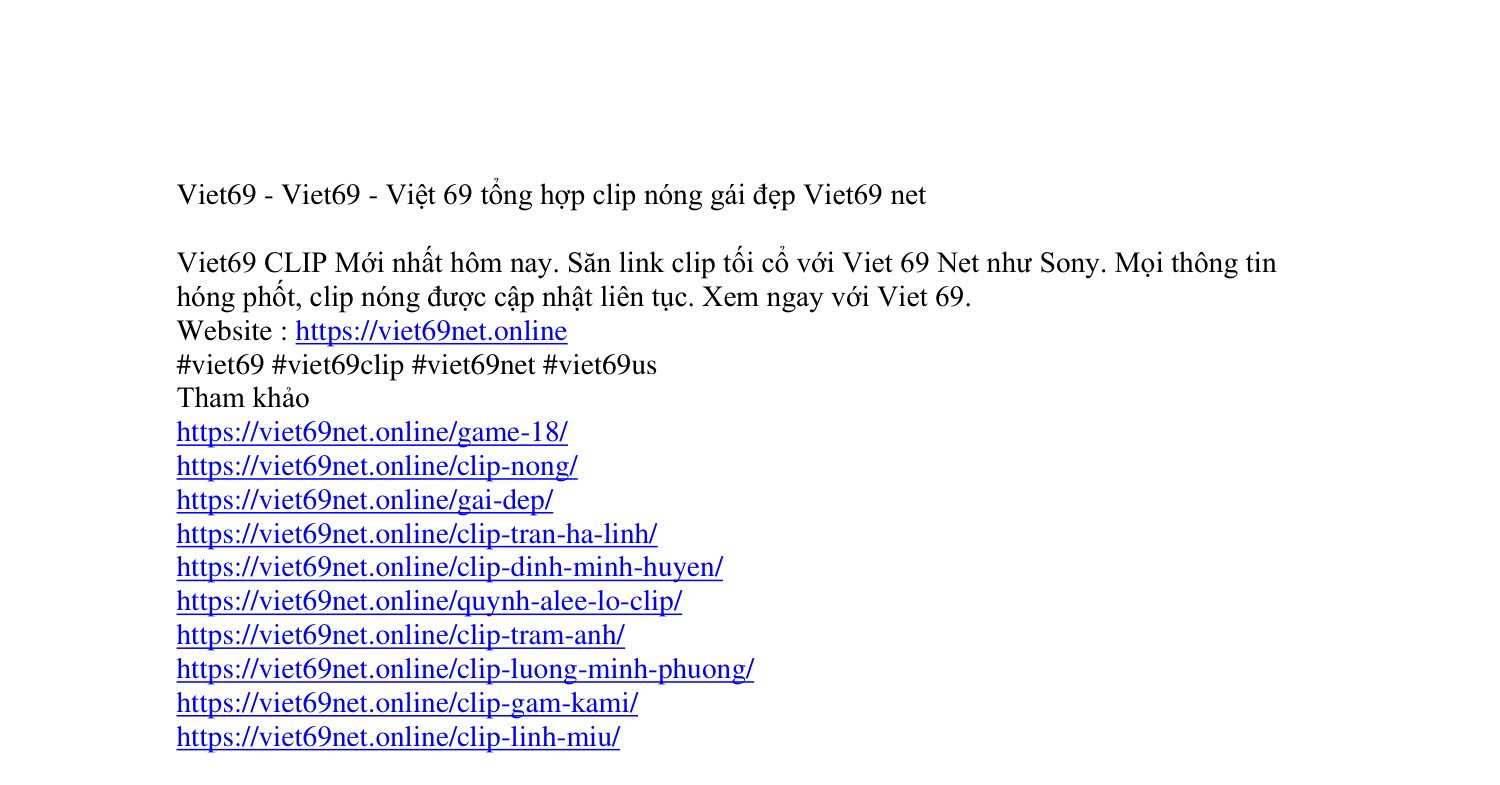 Viet69 - Viet69 - Việt 69 tổng hợp clip nóng gái đẹp Viet69 net

Viet69 CLIP Mới nhất hôm nay. Săn link clip tối cổ với Viet 69 Net như Sony. Mọi thông tin hóng phốt, clip nóng được cập nhật liên tục. Xem ngay với Viet 69.
Website : https://viet69net.online
#viet69 #viet69clip #viet69net #viet69us
Tham khảo
https://viet69net.online/game-18/
https://viet69net.online/clip-nong/
https://viet69net.online/gai-dep/
https://viet69net.online/clip-tran-ha-linh/
https://viet69net.online/clip-dinh-minh-huyen/
https://viet69net.online/quynh-alee-lo-clip/
https://viet69net.online/clip-tram-anh/
https://viet69net.online/clip-luong-minh-phuong/
https://viet69net.online/clip-gam-kami/
https://viet69net.online/clip-linh-miu/